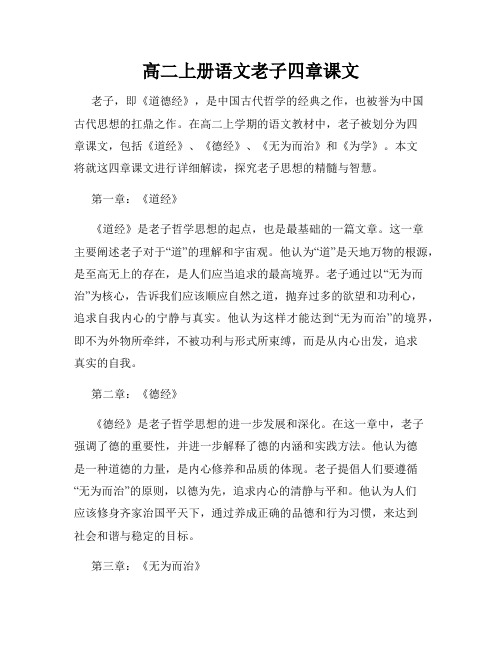 高二上册语文老子四章课文

老子，即《道德经》，是中国古代哲学的经典之作，也被誉为中国古代思想的扛鼎之作。在高二上学期的语文教材中，老子被划分为四章课文，包括《道经》、《德经》、《无为而治》和《为学》。本文将就这四章课文进行详细解读，探究老子思想的精髓与智慧。

第一章：《道经》

《道经》是老子哲学思想的起点，也是最基础的一篇文章。这一章主要阐述老子对于“道”的理解和宇宙观。他认为“道”是天地万物的根源，是至高无上的存在，是人们应当追求的最高境界。老子通过以“无为而治”为核心，告诉我们应该顺应自然之道，抛弃过多的欲望和功利心，追求自我内心的宁静与真实。他认为这样才能达到“无为而治”的境界，即不为外物所牵绊，不被功利与形式所束缚，而是从内心出发，追求真实的自我。

第二章：《德经》

《德经》是老子哲学思想的进一步发展和深化。在这一章中，老子强调了德的重要性，并进一步解释了德的内涵和实践方法。他认为德是一种道德的力量，是内心修养和品质的体现。老子提倡人们要遵循“无为而治”的原则，以德为先，追求内心的清静与平和。他认为人们应该修身齐家治国平天下，通过养成正确的品德和行为习惯，来达到社会和谐与稳定的目标。

第三章：《无为而治》